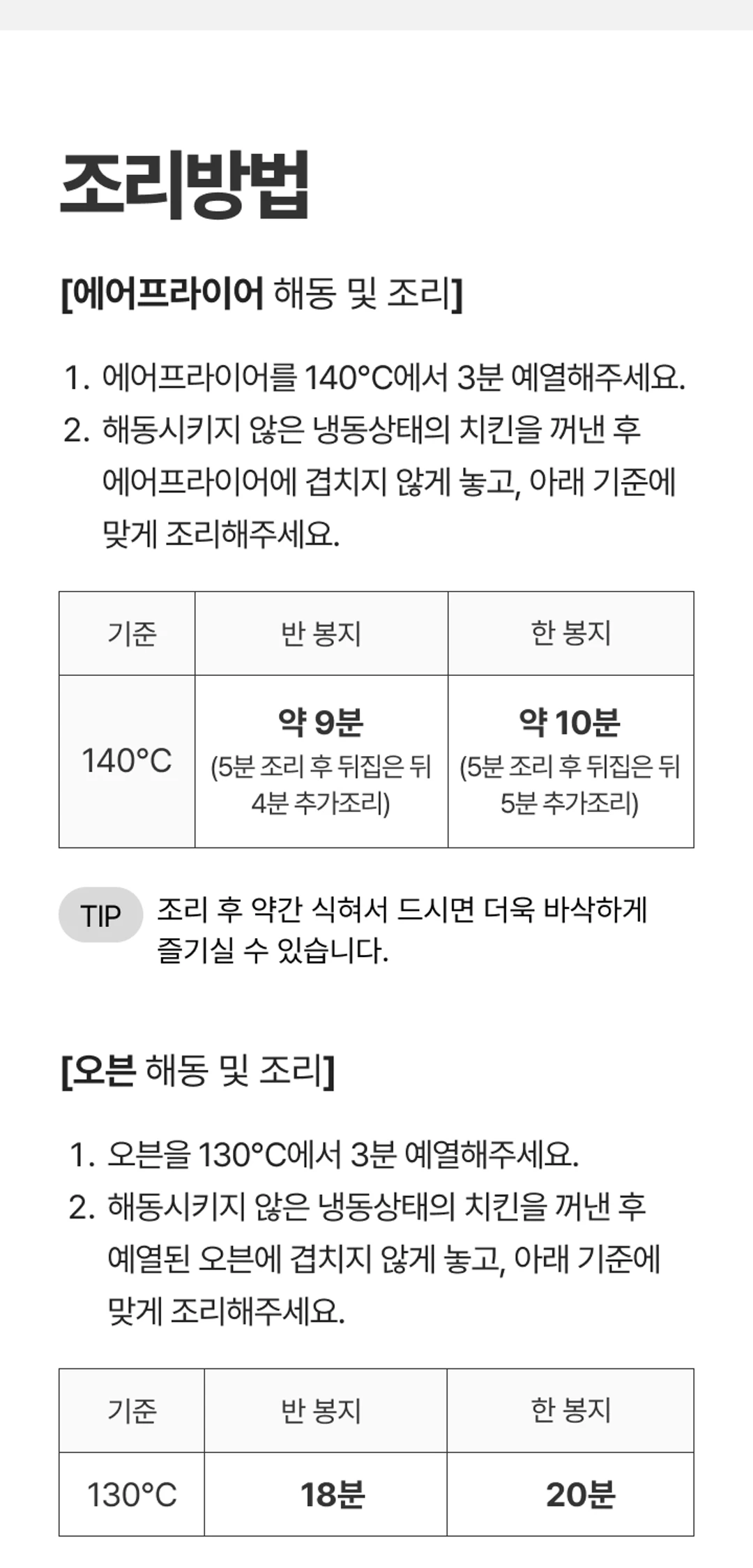 조리방법

[에어프라이어 해동 및 조리]

1. 에어프라이어를 140°C에서 3분 예열해주세요.
2. 해동시키지 않은 냉동상태의 치킨을 꺼낸 후 에어프라이어에 겹치지 않게 놓고, 아래 기준에 맞게 조리해주세요.

| 기준 | 반 봉지 | 한 봉지 |
|---|---|---|
| 140°C | 약 9분 (5분 조리 후 뒤집은 뒤 4분 추가조리) | 약 10분 (5분 조리 후 뒤집은 뒤 5분 추가조리) |

TIP 조리 후 약간 식혀서 드시면 더욱 바삭하게 즐기실 수 있습니다.

[오븐 해동 및 조리]

1. 오븐을 130°C에서 3분 예열해주세요.
2. 해동시키지 않은 냉동상태의 치킨을 꺼낸 후 예열된 오븐에 겹치지 않게 놓고, 아래 기준에 맞게 조리해주세요.

| 기준 | 반 봉지 | 한 봉지 |
|---|---|---|
| 130°C | 18분 | 20분 |